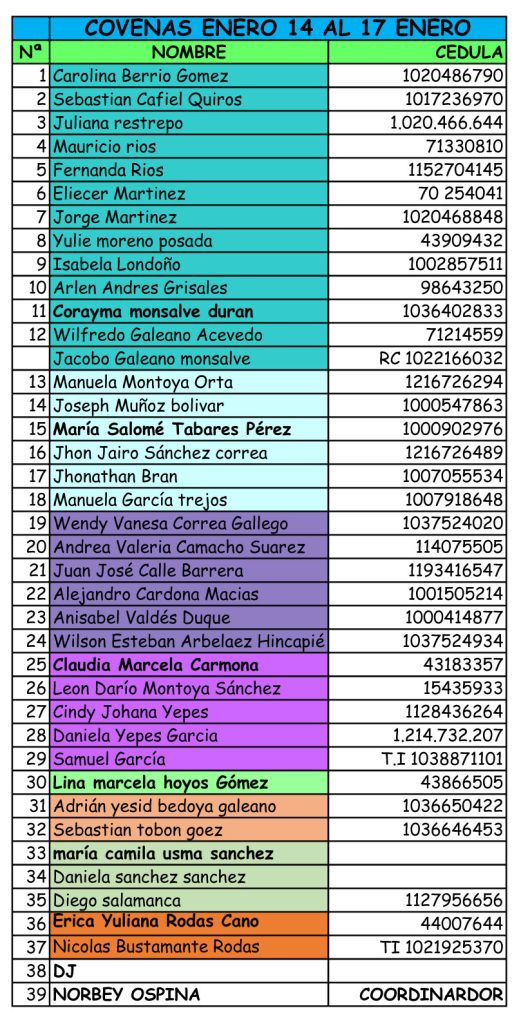 COVENAS ENERO 14 AL 17 ENERO

| Nª | NOMBRE | CEDULA |
|---|---|---|
| 1 | Carolina Berrio Gomez | 1020486790 |
| 2 | Sebastian Cafiel Quiros | 1017236970 |
| 3 | Juliana restrepo | 1.020.466.644 |
| 4 | Mauricio rios | 71330810 |
| 5 | Fernanda Rios | 1152704145 |
| 6 | Eliecer Martinez | 70 254041 |
| 7 | Jorge Martinez | 1020468848 |
| 8 | Yulie moreno posada | 43909432 |
| 9 | Isabela Londoño | 1002857511 |
| 10 | Arlen Andres Grisales | 98643250 |
| 11 | Corayma monsalve duran | 1036402833 |
| 12 | Wilfredo Galeano Acevedo | 71214559 |
|  | Jacobo Galeano monsalve | RC 1022166032 |
| 13 | Manuela Montoya Orta | 1216726294 |
| 14 | Joseph Muñoz bolivar | 1000547863 |
| 15 | María Salomé Tabares Pérez | 1000902976 |
| 16 | Jhon Jairo Sánchez correa | 1216726489 |
| 17 | Jhonathan Bran | 1007055534 |
| 18 | Manuela García trejos | 1007918648 |
| 19 | Wendy Vanesa Correa Gallego | 1037524020 |
| 20 | Andrea Valeria Camacho Suarez | 114075505 |
| 21 | Juan José Calle Barrera | 1193416547 |
| 22 | Alejandro Cardona Macias | 1001505214 |
| 23 | Anisabel Valdés Duque | 1000414877 |
| 24 | Wilson Esteban Arbelaez Hincapié | 1037524934 |
| 25 | Claudia Marcela Carmona | 43183357 |
| 26 | Leon Darío Montoya Sánchez | 15435933 |
| 27 | Cindy Johana Yepes | 1128436264 |
| 28 | Daniela Yepes Garcia | 1.214.732.207 |
| 29 | Samuel García | T.I 1038871101 |
| 30 | Lina marcela hoyos Gómez | 43866505 |
| 31 | Adrián yesid bedoya galeano | 1036650422 |
| 32 | Sebastian tobon goez | 1036646453 |
| 33 | maría camila usma sanchez |  |
| 34 | Daniela sanchez sanchez |  |
| 35 | Diego salamanca | 1127956656 |
| 36 | Erica Yuliana Rodas Cano | 44007644 |
| 37 | Nicolas Bustamante Rodas | TI 1021925370 |
| 38 | DJ |  |
| 39 | NORBEY OSPINA | COORDINARDOR |